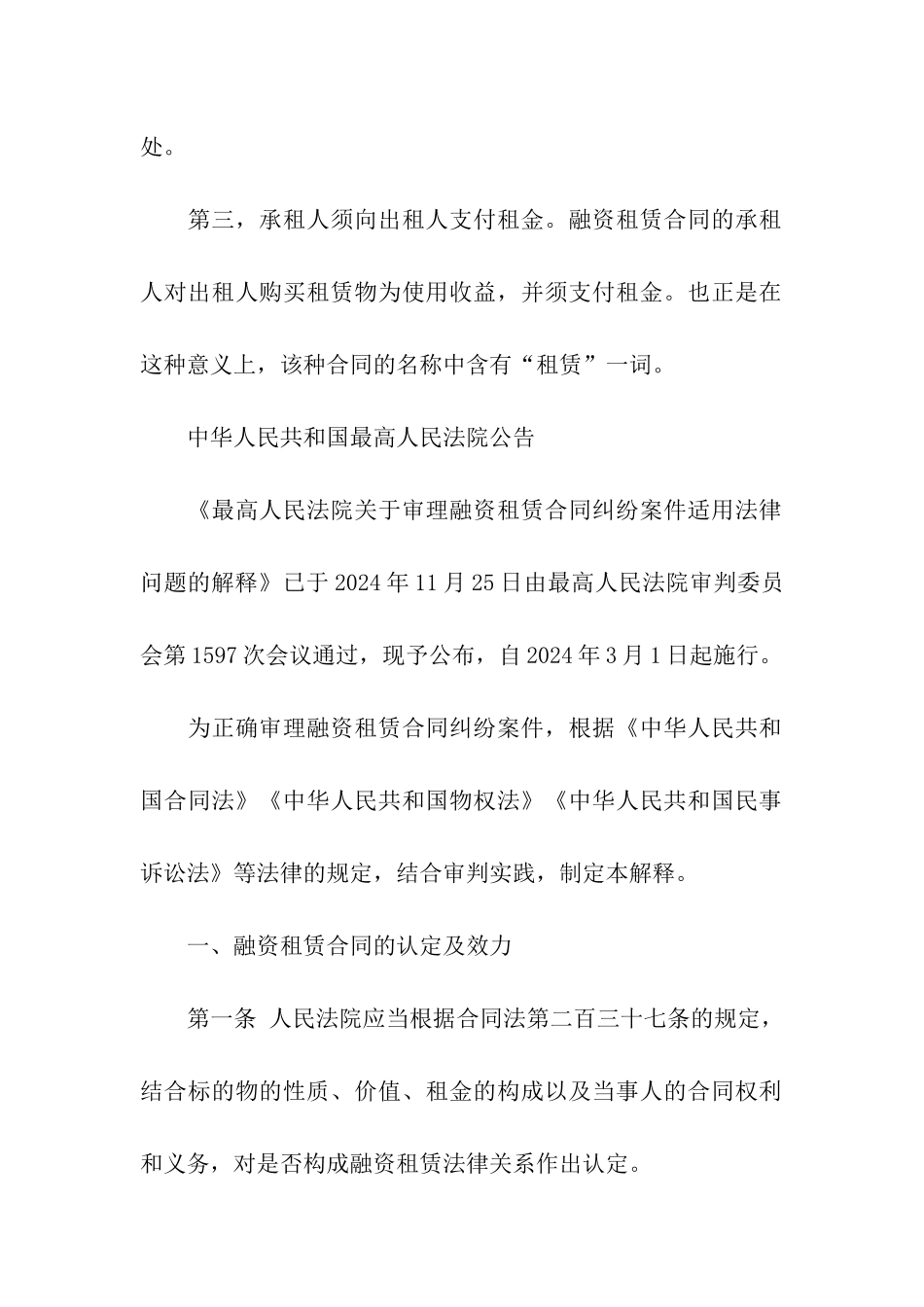 处。

第三，承租人须向出租人支付租金。融资租赁合同的承租人对出租人购买租赁物为使用收益，并须支付租金。也正是在这种意义上，该种合同的名称中含有“租赁”一词。

中华人民共和国最高人民法院公告

《最高人民法院关于审理融资租赁合同纠纷案件适用法律问题的解释》已于2024年11月25日由最高人民法院审判委员会第1597次会议通过，现予公布，自2024年3月1日起施行。

为正确审理融资租赁合同纠纷案件，根据《中华人民共和国合同法》《中华人民共和国物权法》《中华人民共和国民事诉讼法》等法律的规定，结合审判实践，制定本解释。

一、融资租赁合同的认定及效力

第一条 人民法院应当根据合同法第二百三十七条的规定，结合标的物的性质、价值、租金的构成以及当事人的合同权利和义务，对是否构成融资租赁法律关系作出认定。